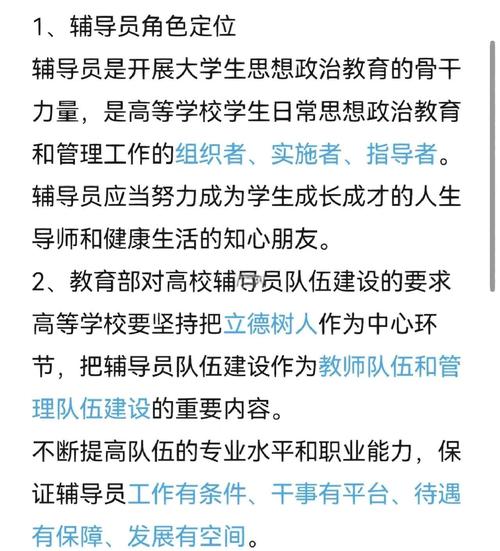 1、辅导员角色定位
辅导员是开展大学生思想政治教育的骨干力量，是高等学校学生日常思想政治教育和管理工作的组织者、实施者、指导者。辅导员应当努力成为学生成长成才的人生导师和健康生活的知心朋友。
2、教育部对高校辅导员队伍建设的要求
高等学校要坚持把立德树人作为中心环节，把辅导员队伍建设作为教师队伍和管理队伍建设的重要内容。
不断提高队伍的专业水平和职业能力，保证辅导员工作有条件、干事有平台、待遇有保障、发展有空间。